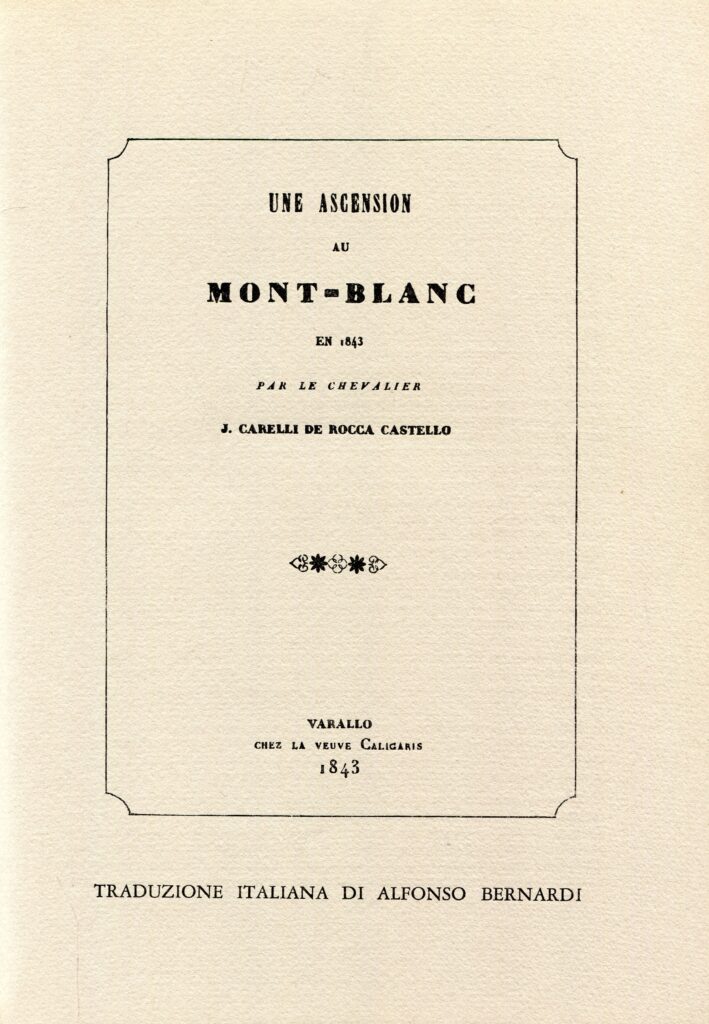 UNE ASCENSION

AU

MONT-BLANC

EN 1843

PAR LE CHEVALIER

J. CARELLI DE ROCCA CASTELLO

VARALLO
CHEZ LA VEUVE CALIGARIS
1843

TRADUZIONE ITALIANA DI ALFONSO BERNARDI